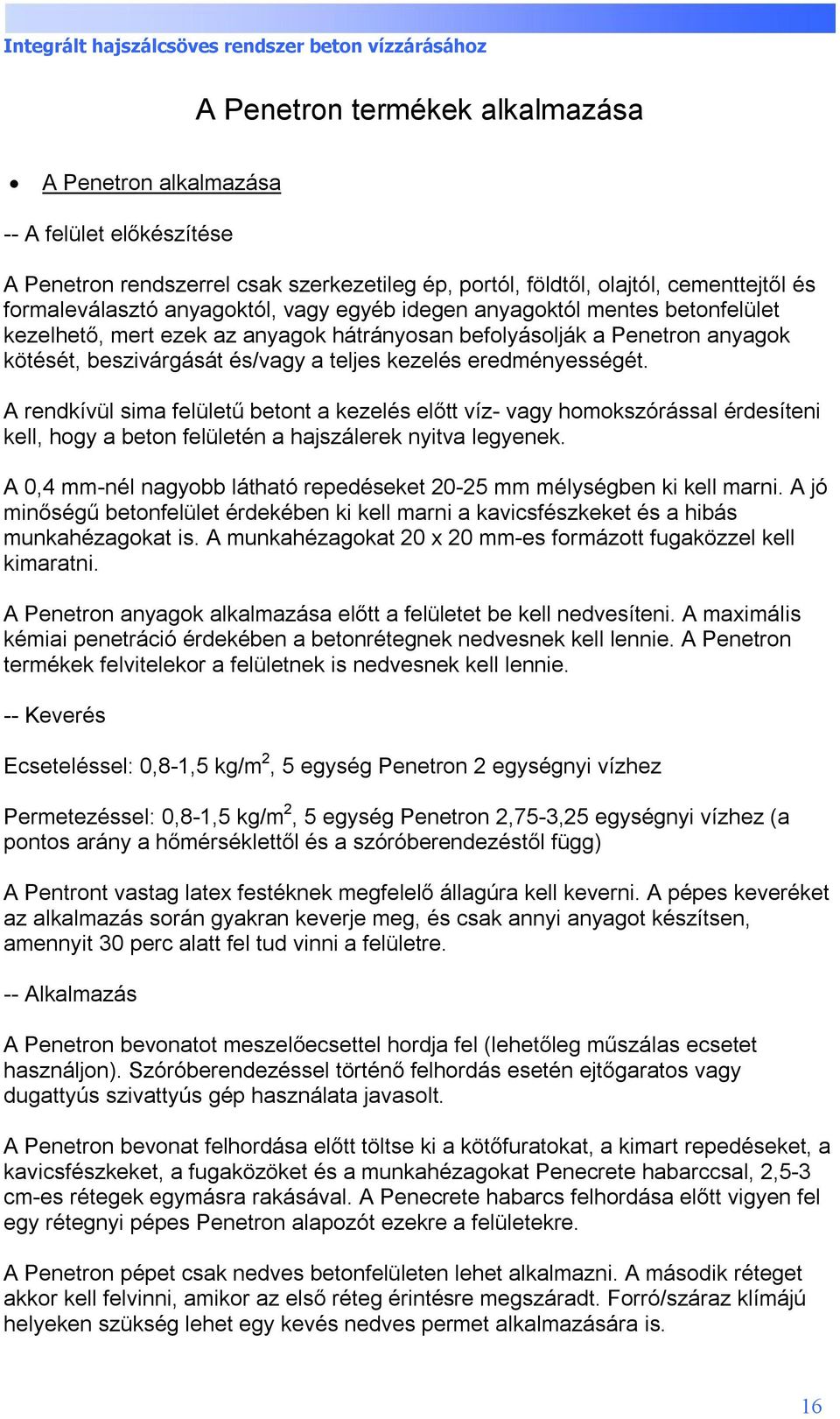 Integrált hajszálcsöves rendszer beton vízzárásához

A Penetron termékek alkalmazása

• A Penetron alkalmazása

-- A felület előkészítése

A Penetron rendszerrel csak szerkezetileg ép, portól, földtől, olajtól, cementtejtől és formaleválasztó anyagoktól, vagy egyéb idegen anyagoktól mentes betonfelület kezelhető, mert ezek az anyagok hátrányosan befolyásolják a Penetron anyagok kötését, beszivárgását és/vagy a teljes kezelés eredményességét.

A rendkívül sima felületű betont a kezelés előtt víz- vagy homokszórással érdesíteni kell, hogy a beton felületén a hajszálerek nyitva legyenek.

A 0,4 mm-nél nagyobb látható repedéseket 20-25 mm mélységben ki kell marni. A jó minőségű betonfelület érdekében ki kell marni a kavicsfészkeket és a hibás munkahézagokat is. A munkahézagokat 20 x 20 mm-es formázott fugaközzel kell kimaratni.

A Penetron anyagok alkalmazása előtt a felületet be kell nedvesíteni. A maximális kémiai penetráció érdekében a betonrétegnek nedvesnek kell lennie. A Penetron termékek felvitelekor a felületnek is nedvesnek kell lennie.

-- Keverés

Ecseteléssel: 0,8-1,5 kg/m$^2$, 5 egység Penetron 2 egységnyi vízhez

Permetezéssel: 0,8-1,5 kg/m$^2$, 5 egység Penetron 2,75-3,25 egységnyi vízhez (a pontos arány a hőmérséklettől és a szóróberendezéstől függ)

A Pentront vastag latex festéknek megfelelő állagúra kell keverni. A pépes keveréket az alkalmazás során gyakran keverje meg, és csak annyi anyagot készítsen, amennyit 30 perc alatt fel tud vinni a felületre.

-- Alkalmazás

A Penetron bevonatot meszelőecsettel hordja fel (lehetőleg műszálas ecsetet használjon). Szóróberendezéssel történő felhordás esetén ejtőgaratos vagy dugattyús szivattyús gép használata javasolt.

A Penetron bevonat felhordása előtt töltse ki a kötőfuratokat, a kimart repedéseket, a kavicsfészkeket, a fugaközöket és a munkahézagokat Penecrete habarccsal, 2,5-3 cm-es rétegek egymásra rakásával. A Penecrete habarcs felhordása előtt vigyen fel egy rétegnyi pépes Penetron alapozót ezekre a felületekre.

A Penetron pépet csak nedves betonfelületen lehet alkalmazni. A második réteget akkor kell felvinni, amikor az első réteg érintésre megszáradt. Forró/száraz klímájú helyeken szükség lehet egy kevés nedves permet alkalmazására is.

16